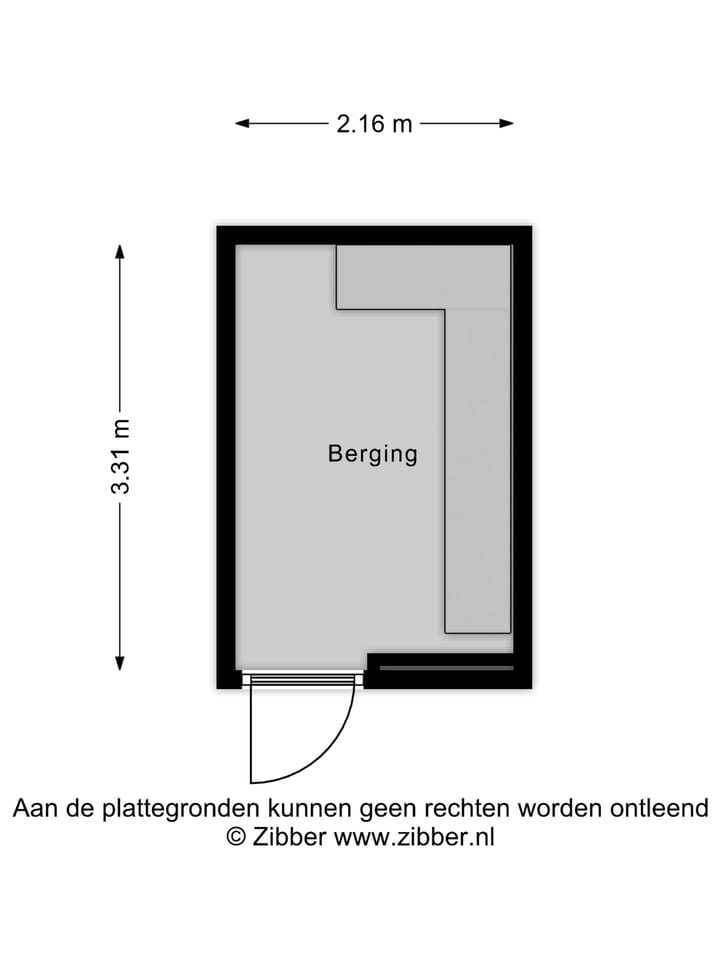 2.16 m

3.31 m

Berging

Aan de plattegronden kunnen geen rechten worden ontleend
© Zibber www.zibber.nl